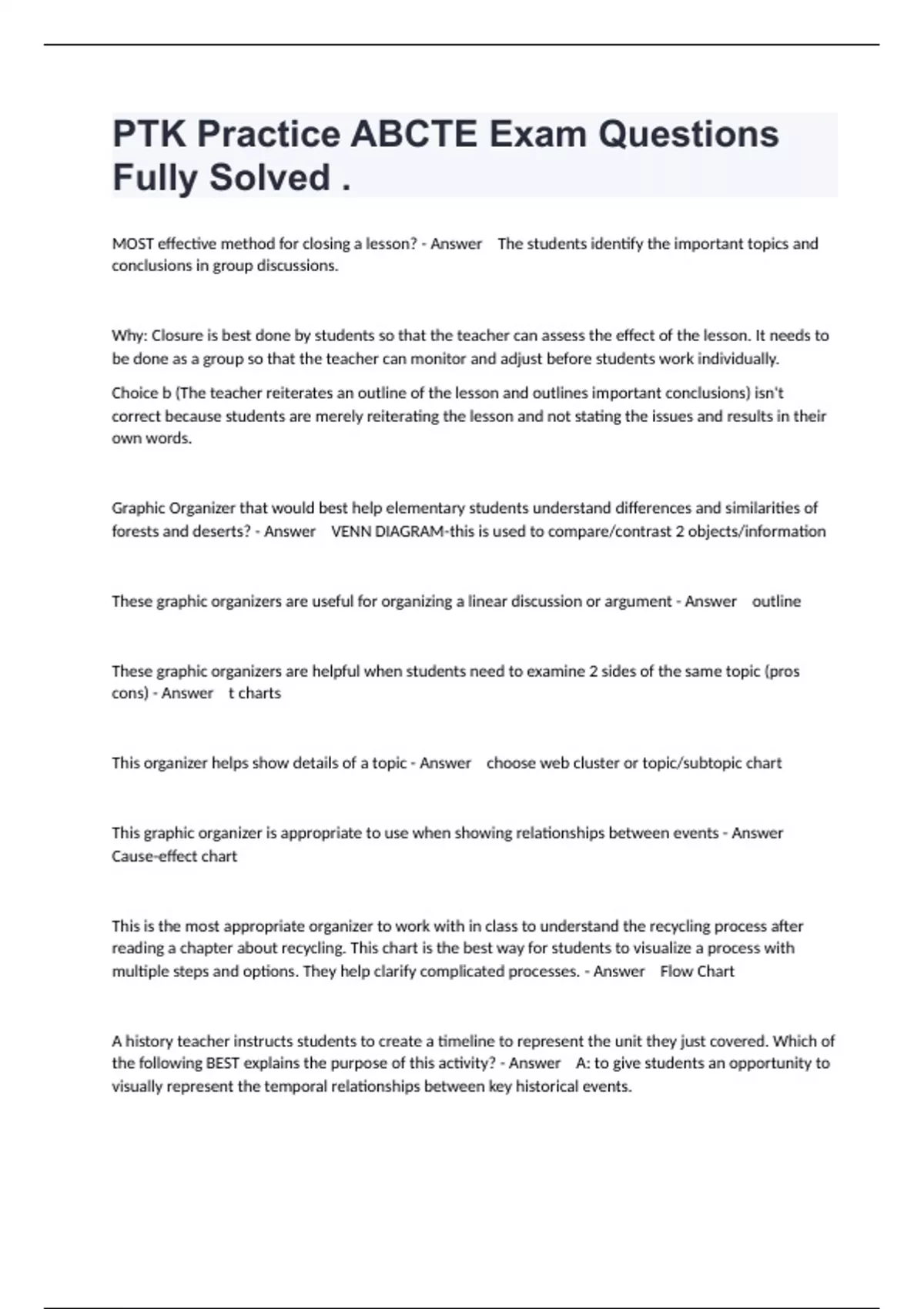 PTK Practice ABCTE Exam Questions Fully Solved .

MOST effective method for closing a lesson? - Answer The students identify the important topics and conclusions in group discussions.

Why: Closure is best done by students so that the teacher can assess the effect of the lesson. It needs to be done as a group so that the teacher can monitor and adjust before students work individually.

Choice b (The teacher reiterates an outline of the lesson and outlines important conclusions) isn't correct because students are merely reiterating the lesson and not stating the issues and results in their own words.

Graphic Organizer that would best help elementary students understand differences and similarities of forests and deserts? - Answer VENN DIAGRAM-this is used to compare/contrast 2 objects/information

These graphic organizers are useful for organizing a linear discussion or argument - Answer outline

These graphic organizers are helpful when students need to examine 2 sides of the same topic (pros cons) - Answer t charts

This organizer helps show details of a topic - Answer choose web cluster or topic/subtopic chart

This graphic organizer is appropriate to use when showing relationships between events - Answer Cause-effect chart

This is the most appropriate organizer to work with in class to understand the recycling process after reading a chapter about recycling. This chart is the best way for students to visualize a process with multiple steps and options. They help clarify complicated processes. - Answer Flow Chart

A history teacher instructs students to create a timeline to represent the unit they just covered. Which of the following BEST explains the purpose of this activity? - Answer A: to give students an opportunity to visually represent the temporal relationships between key historical events.